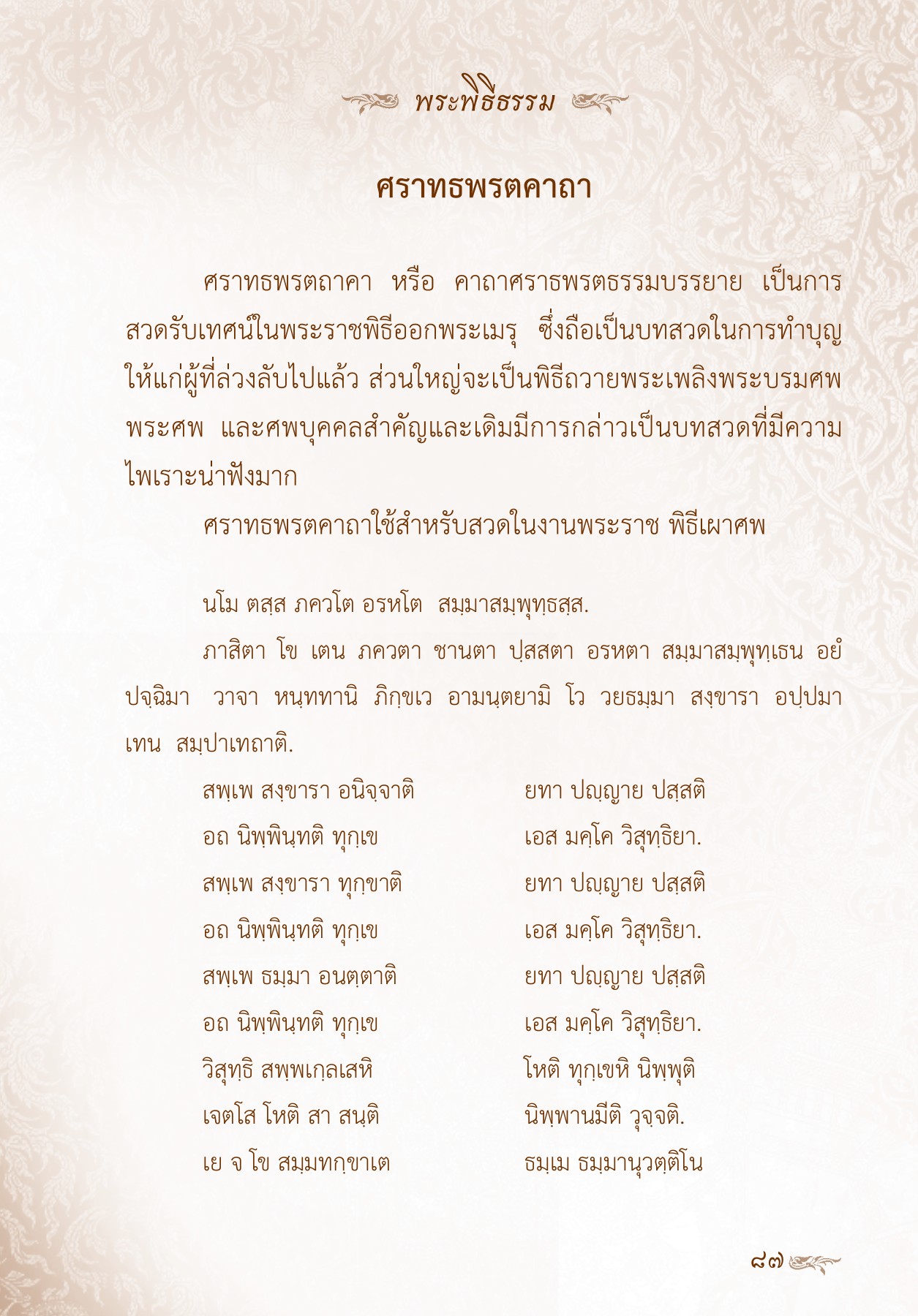 พระพิธีธรรม

ศราทธพรตคาถา

ศราทธพรตถาคา หรือ คาถาศราธพรตธรรมบรรยาย เป็นการสวดรับเทศน์ในพระราชพิธีออกพระเมรุ ซึ่งถือเป็นบทสวดในการทำบุญให้แก่ผู้ที่ล่วงลับไปแล้ว ส่วนใหญ่จะเป็นพิธีถวายพระเพลิงพระบรมศพ พระศพ และศพบุคคลสำคัญและเดิมมีการกล่าวเป็นบทสวดที่มีความไพเราะน่าฟังมาก

ศราทธพรตคาถาใช้สำหรับสวดในงานพระราช พิธีเผาศพ

นโม ตสฺส ภควโต อรหโต สมฺมาสมฺพุทฺธสฺส.

ภาสิตา โข เตน ภควตา ชานตา ปฺสสตา อรหตา สมฺมาสมฺพุทฺเธน อยํ ปจฺฉิมา วาจา หนฺททานิ ภิกฺขเว อามนฺตยามิ โว วยธมฺมา สงฺขารา อปฺปมาเทน สมฺปาเทถาติ.

สพฺเพ สงฺขารา อนิจฺจาติ ยทา ปญฺญาย ปสฺสติ
อถ นิพฺพินฺทติ ทุกฺเข เอส มคฺโค วิสุทฺธิยา.
สพฺเพ สงฺขารา ทุกฺขาติ ยทา ปญฺญาย ปสฺสติ
อถ นิพฺพินฺทติ ทุกฺเข เอส มคฺโค วิสุทฺธิยา.
สพฺเพ ธมฺมา อนตฺตาติ ยทา ปญฺญาย ปสฺสติ
อถ นิพฺพินฺทติ ทุกฺเข เอส มคฺโค วิสุทฺธิยา.
วิสุทฺธิ สพฺพเกฺลเสหิ โหติ ทุกฺเขหิ นิพฺพุติ
เจตโส โหติ สา สนฺติ นิพฺพานมีติ วุจฺจติ.
เย จ โข สมฺมทกฺขาเต ธมฺเม ธมฺมานุวตฺติโน

๘๗